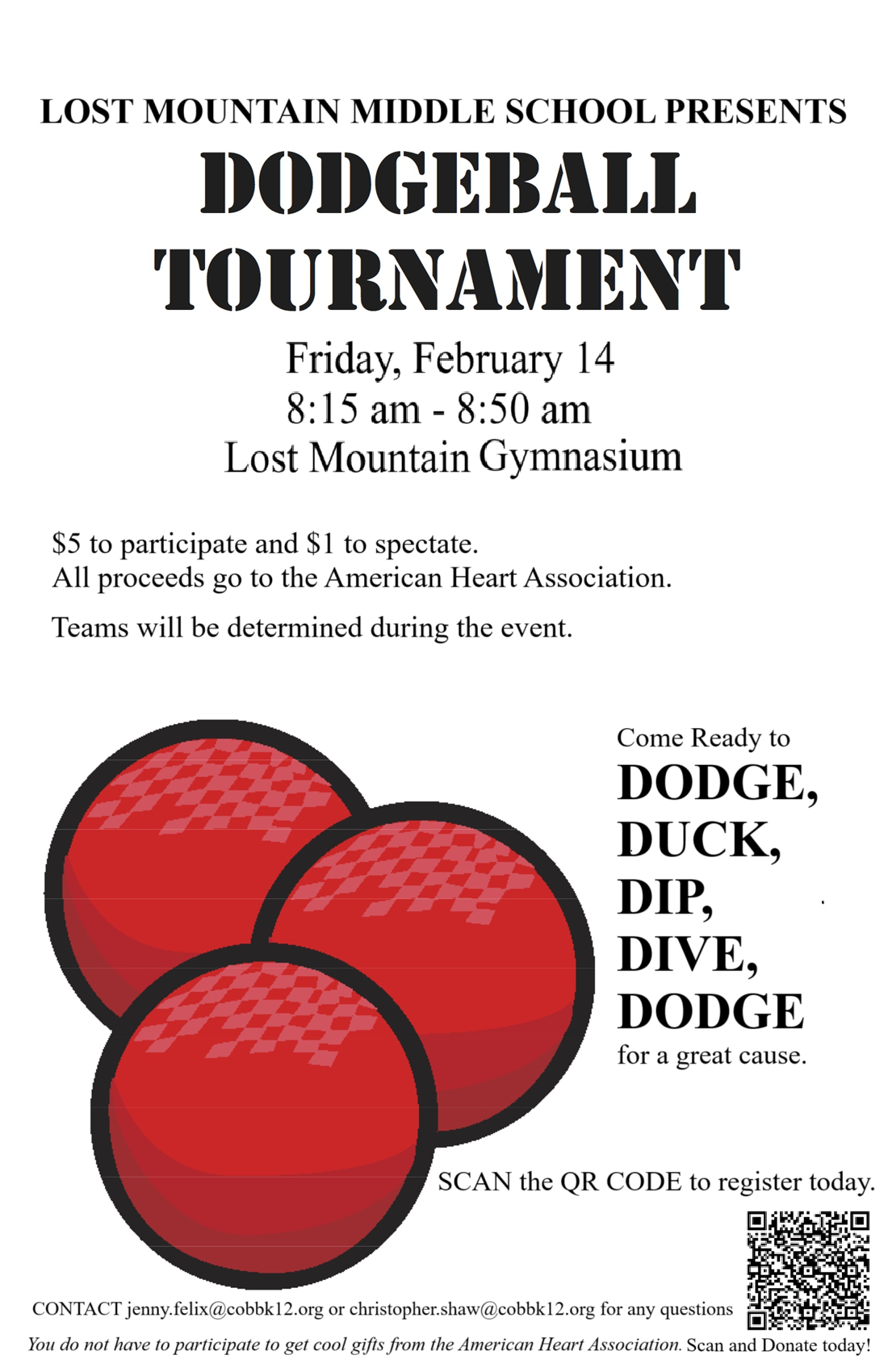 LOST MOUNTAIN MIDDLE SCHOOL PRESENTS

DODGEBALL TOURNAMENT

Friday, February 14
8:15 am - 8:50 am
Lost Mountain Gymnasium

$5 to participate and $1 to spectate.
All proceeds go to the American Heart Association.

Teams will be determined during the event.

Come Ready to
DODGE,
DUCK,
DIP,
DIVE,
DODGE
for a great cause.

SCAN the QR CODE to register today.

CONTACT jenny.felix@cobbk12.org or christopher.shaw@cobbk12.org for any questions

You do not have to participate to get cool gifts from the American Heart Association. Scan and Donate today!